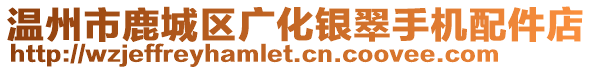 温州市鹿城区广化银翠手机配件店
http://wzjeffreyhamlet.cn.coovee.com